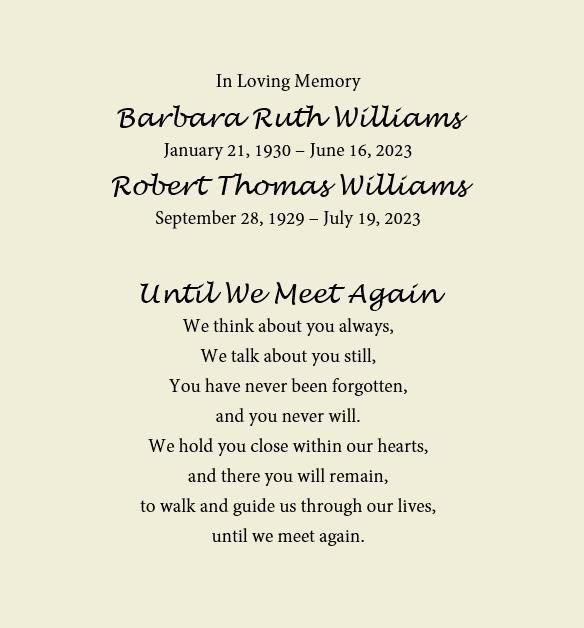 In Loving Memory
Barbara Ruth Williams
January 21, 1930 – June 16, 2023
Robert Thomas Williams
September 28, 1929 – July 19, 2023

Until We Meet Again
We think about you always,
We talk about you still,
You have never been forgotten,
and you never will.
We hold you close within our hearts,
and there you will remain,
to walk and guide us through our lives,
until we meet again.